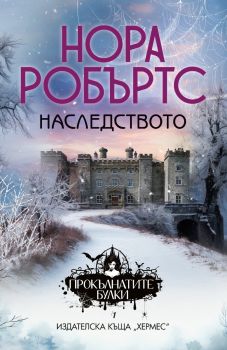 НОРА РОБЪРТС

НАСЛЕДСТВОТО

ПРОКЪЛНАТИТЕ БУЛКИ

1

ИЗДАТЕЛСКА КЪЩА „ХЕРМЕС"